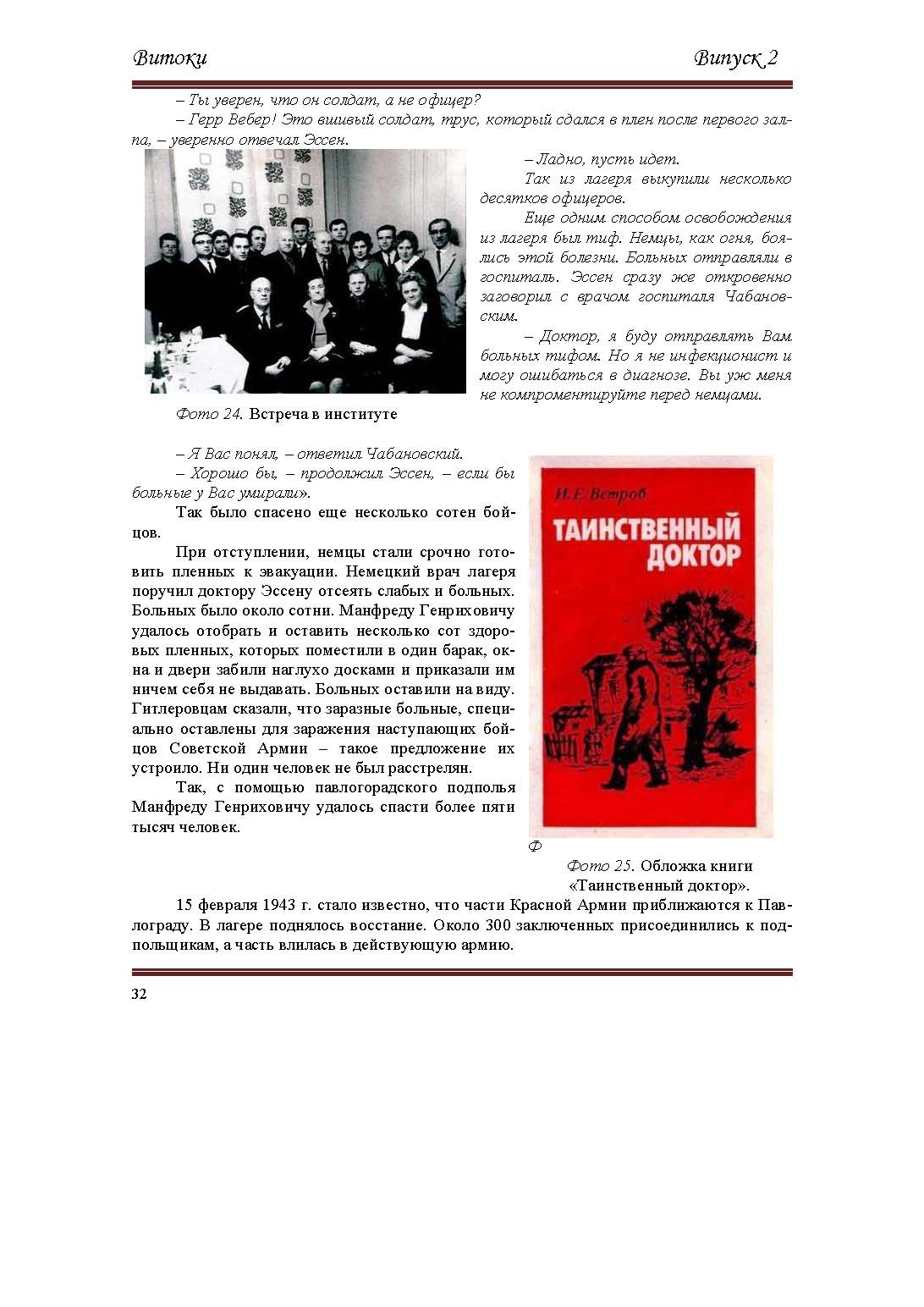 Витоки

Випуск 2

– Ты уверен, что он солдат, а не офицер?

– Герр Вебер! Это вшивый солдат, трус, который сдался в плен после первого залпа, – уверенно отвечал Эссен.

– Ладно, пусть идет.

Так из лагеря выкупили несколько десятков офицеров.

Еще одним способом освобождения из лагеря был тиф. Немцы, как огня, боялись этой болезни. Больных отправляли в госпиталь. Эссен сразу же откровенно заговорил с врачом госпиталя Чабановским.

– Доктор, я буду отправлять Вам больных тифом. Но я не инфекционист и могу ошибаться в диагнозе. Вы уж меня не компроментируйте перед немцами.

Фото 24. Встреча в институте

– Я Вас понял, – ответил Чабановский.

– Хорошо бы, – продолжил Эссен, – если бы больные у Вас умирали».

Так было спасено еще несколько сотен бойцов.

При отступлении, немцы стали срочно готовить пленных к эвакуации. Немецкий врач лагеря поручил доктору Эссену отсеять слабых и больных. Больных было около сотни. Манфреду Генриховичу удалось отобрать и оставить несколько сот здоровых пленных, которых поместили в один барак, окна и двери забили наглухо досками и приказали им ничем себя не выдавать. Больных оставили на виду. Гитлеровцам сказали, что заразные больные, специально оставлены для заражения наступающих бойцов Советской Армии – такое предложение их устроило. Ни один человек не был расстрелян.

Так, с помощью павлоградского подполья Манфреду Генриховичу удалось спасти более пяти тысяч человек.

И. Е. Ветров

ТАИНСТВЕННЫЙ ДОКТОР

Ф

Фото 25. Обложка книги «Таинственный доктор».

15 февраля 1943 г. стало известно, что части Красной Армии приближаются к Павлограду. В лагере поднялось восстание. Около 300 заключенных присоединились к подпольщикам, а часть влилась в действующую армию.

32